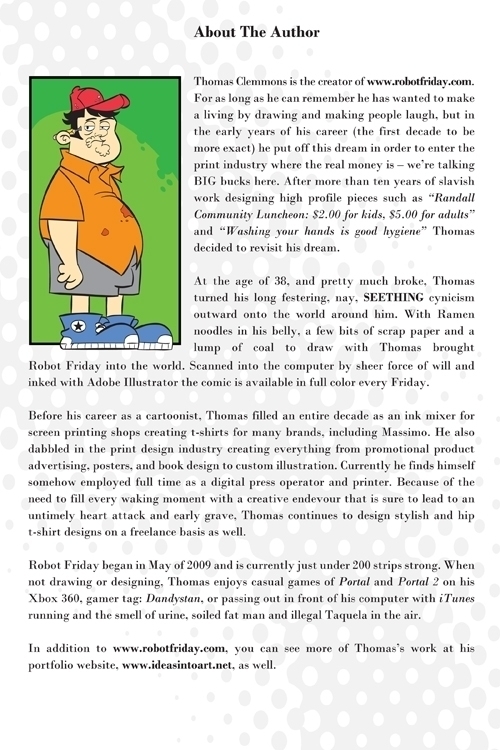 About The Author

Thomas Clemmons is the creator of www.robotfriday.com. For as long as he can remember he has wanted to make a living by drawing and making people laugh, but in the early years of his career (the first decade to be more exact) he put off this dream in order to enter the print industry where the real money is – we're talking BIG bucks here. After more than ten years of slavish work designing high profile pieces such as "Randall Community Luncheon: $2.00 for kids, $5.00 for adults" and "Washing your hands is good hygiene" Thomas decided to revisit his dream.

At the age of 38, and pretty much broke, Thomas turned his long festering, nay, SEETHING cynicism outward onto the world around him. With Ramen noodles in his belly, a few bits of scrap paper and a lump of coal to draw with Thomas brought Robot Friday into the world. Scanned into the computer by sheer force of will and inked with Adobe Illustrator the comic is available in full color every Friday.

Before his career as a cartoonist, Thomas filled an entire decade as an ink mixer for screen printing shops creating t-shirts for many brands, including Massimo. He also dabbled in the print design industry creating everything from promotional product advertising, posters, and book design to custom illustration. Currently he finds himself somehow employed full time as a digital press operator and printer. Because of the need to fill every waking moment with a creative endevour that is sure to lead to an untimely heart attack and early grave, Thomas continues to design stylish and hip t-shirt designs on a freelance basis as well.

Robot Friday began in May of 2009 and is currently just under 200 strips strong. When not drawing or designing, Thomas enjoys casual games of Portal and Portal 2 on his Xbox 360, gamer tag: Dandystan, or passing out in front of his computer with iTunes running and the smell of urine, soiled fat man and illegal Taquela in the air.

In addition to www.robotfriday.com, you can see more of Thomas's work at his portfolio website, www.ideasintoart.net, as well.